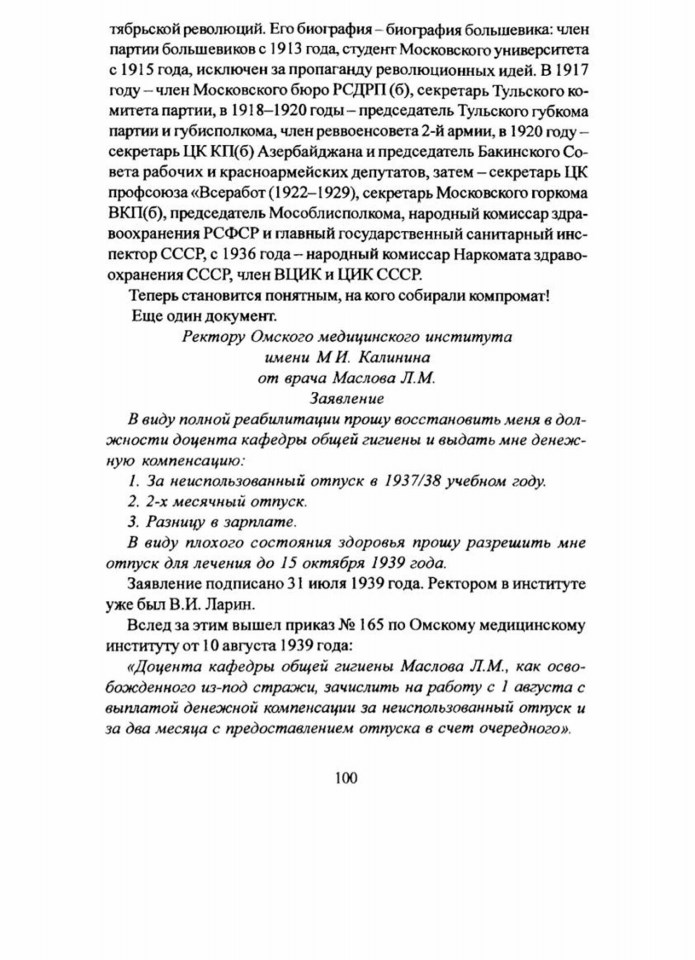 тябрьской революций. Его биография – биография большевика: член партии большевиков с 1913 года, студент Московского университета с 1915 года, исключен за пропаганду революционных идей. В 1917 году – член Московского бюро РСДРП (б), секретарь Тульского комитета партии, в 1918–1920 годы – председатель Тульского губкома партии и губисполкома, член реввоенсовета 2-й армии, в 1920 году – секретарь ЦК КП(б) Азербайджана и председатель Бакинского Совета рабочих и красноармейских депутатов, затем – секретарь ЦК профсоюза «Всеработ (1922–1929), секретарь Московского горкома ВКП(б), председатель Мособлисполкома, народный комиссар здравоохранения РСФСР и главный государственный санитарный инспектор СССР, с 1936 года – народный комиссар Наркомата здравоохранения СССР, член ВЦИК и ЦИК СССР.

Теперь становится понятным, на кого собирали компромат!

Еще один документ.

Ректору Омского медицинского института
имени М И. Калинина
от врача Маслова Л.М.
Заявление

В виду полной реабилитации прошу восстановить меня в должности доцента кафедры общей гигиены и выдать мне денежную компенсацию:

1. За неиспользованный отпуск в 1937/38 учебном году.

2. 2-х месячный отпуск.

3. Разницу в зарплате.

В виду плохого состояния здоровья прошу разрешить мне отпуск для лечения до 15 октября 1939 года.

Заявление подписано 31 июля 1939 года. Ректором в институте уже был В.И. Ларин.

Вслед за этим вышел приказ № 165 по Омскому медицинскому институту от 10 августа 1939 года:

«Доцента кафедры общей гигиены Маслова Л.М., как освобожденного из-под стражи, зачислить на работу с 1 августа с выплатой денежной компенсации за неиспользованный отпуск и за два месяца с предоставлением отпуска в счет очередного».

100